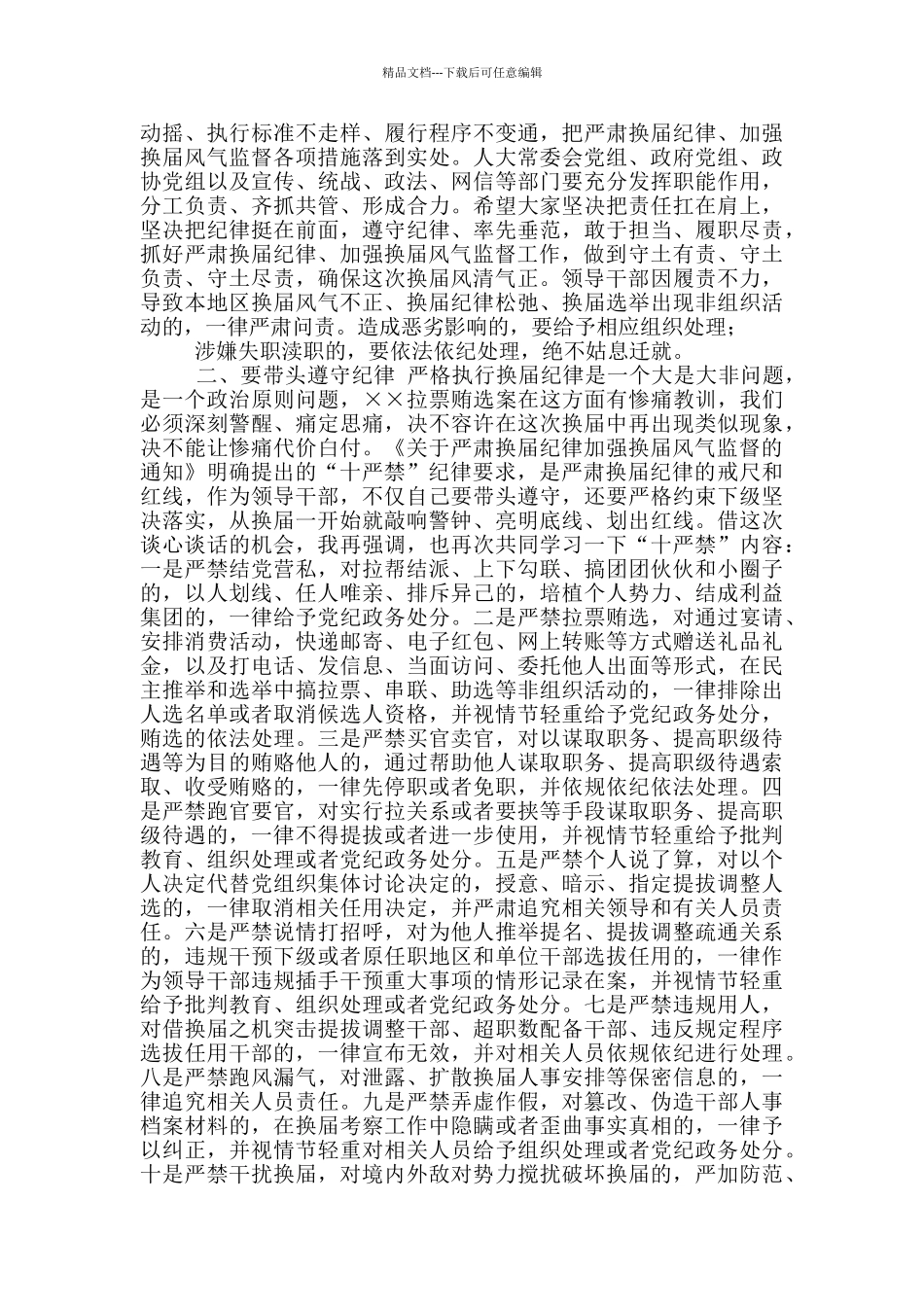 精品文档---下载后可任意编辑

动摇、执行标准不走样、履行程序不变通，把严肃换届纪律、加强换届风气监督各项措施落到实处。人大常委会党组、政府党组、政协党组以及宣传、统战、政法、网信等部门要充分发挥职能作用，分工负责、齐抓共管、形成合力。希望大家坚决把责任扛在肩上，坚决把纪律挺在前面，遵守纪律、率先垂范，敢于担当、履职尽责，抓好严肃换届纪律、加强换届风气监督工作，做到守土有责、守土负责、守土尽责，确保这次换届风清气正。领导干部因履责不力，导致本地区换届风气不正、换届纪律松弛、换届选举出现非组织活动的，一律严肃问责。造成恶劣影响的，要给予相应组织处理；

涉嫌失职渎职的，要依法依纪处理，绝不姑息迁就。

二、要带头遵守纪律 严格执行换届纪律是一个大是大非问题，是一个政治原则问题，××拉票贿选案在这方面有惨痛教训，我们必须深刻警醒、痛定思痛，决不容许在这次换届中再出现类似现象，决不能让惨痛代价白付。《关于严肃换届纪律加强换届风气监督的通知》明确提出的“十严禁”纪律要求，是严肃换届纪律的戒尺和红线，作为领导干部，不仅自己要带头遵守，还要严格约束下级坚决落实，从换届一开始就敲响警钟、亮明底线、划出红线。借这次谈心谈话的机会，我再强调，也再次共同学习一下“十严禁”内容：一是严禁结党营私，对拉帮结派、上下勾联、搞团团伙伙和小圈子的，以人划线、任人唯亲、排斥异己的，培植个人势力、结成利益集团的，一律给予党纪政务处分。二是严禁拉票贿选，对通过宴请、安排消费活动，快递邮寄、电子红包、网上转账等方式赠送礼品礼金，以及打电话、发信息、当面访问、委托他人出面等形式，在民主推举和选举中搞拉票、串联、助选等非组织活动的，一律排除出人选名单或者取消候选人资格，并视情节轻重给予党纪政务处分，贿选的依法处理。三是严禁买官卖官，对以谋取职务、提高职级待遇等为目的贿赂他人的，通过帮助他人谋取职务、提高职级待遇索取、收受贿赂的，一律先停职或者免职，并依规依纪依法处理。四是严禁跑官要官，对实行拉关系或者要挟等手段谋取职务、提高职级待遇的，一律不得提拔或者进一步使用，并视情节轻重给予批判教育、组织处理或者党纪政务处分。五是严禁个人说了算，对以个人决定代替党组织集体讨论决定的，授意、暗示、指定提拔调整人选的，一律取消相关任用决定，并严肃追究相关领导和有关人员责任。六是严禁说情打招呼，对为他人推举提名、提拔调整疏通关系的，违规干预下级或者原任职地区和单位干部选拔任用的，一律作为领导干部违规插手干预重大事项的情形记录在案，并视情节轻重给予批判教育、组织处理或者党纪政务处分。七是严禁违规用人，对借换届之机突击提拔调整干部、超职数配备干部、违反规定程序选拔任用干部的，一律宣布无效，并对相关人员依规依纪进行处理。八是严禁跑风漏气，对泄露、扩散换届人事安排等保密信息的，一律追究相关人员责任。九是严禁弄虚作假，对篡改、伪造干部人事档案材料的，在换届考察工作中隐瞒或者歪曲事实真相的，一律予以纠正，并视情节轻重对相关人员给予组织处理或者党纪政务处分。十是严禁干扰换届，对境内外敌对势力搅扰破坏换届的，严加防范、